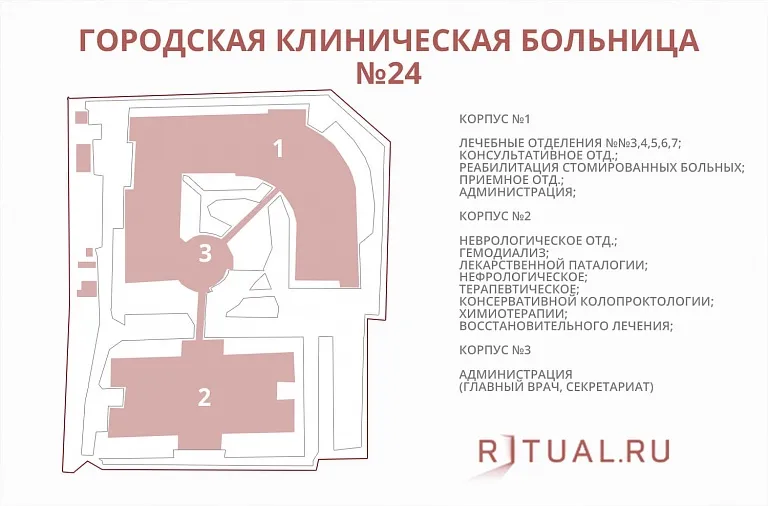 ГОРОДСКАЯ КЛИНИЧЕСКАЯ БОЛЬНИЦА №24

1

3

2

КОРПУС №1

ЛЕЧЕБНЫЕ ОТДЕЛЕНИЯ №№3,4,5,6,7;
КОНСУЛЬТАТИВНОЕ ОТД.;
РЕАБИЛИТАЦИЯ СТОМИРОВАННЫХ БОЛЬНЫХ;
ПРИЕМНОЕ ОТД.;
АДМИНИСТРАЦИЯ;

КОРПУС №2

НЕВРОЛОГИЧЕСКОЕ ОТД.;
ГЕМОДИАЛИЗ;
ЛЕКАРСТВЕННОЙ ПАТАЛОГИИ;
НЕФРОЛОГИЧЕСКОЕ;
ТЕРАПЕВТИЧЕСКОЕ;
КОНСЕРВАТИВНОЙ КОЛОПРОКТОЛОГИИ;
ХИМИОТЕРАПИИ;
ВОССТАНОВИТЕЛЬНОГО ЛЕЧЕНИЯ;

КОРПУС №3

АДМИНИСТРАЦИЯ
(ГЛАВНЫЙ ВРАЧ, СЕКРЕТАРИАТ)

RITUAL.RU